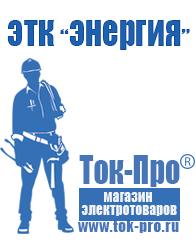 ЭТК "Энергия"

Ток-Про®

магазин
электротоваров

www.tok-pro.ru